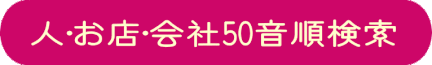 人･お店･会社50音順検索